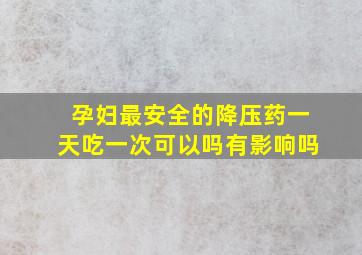 孕妇最安全的降压药一天吃一次可以吗有影响吗